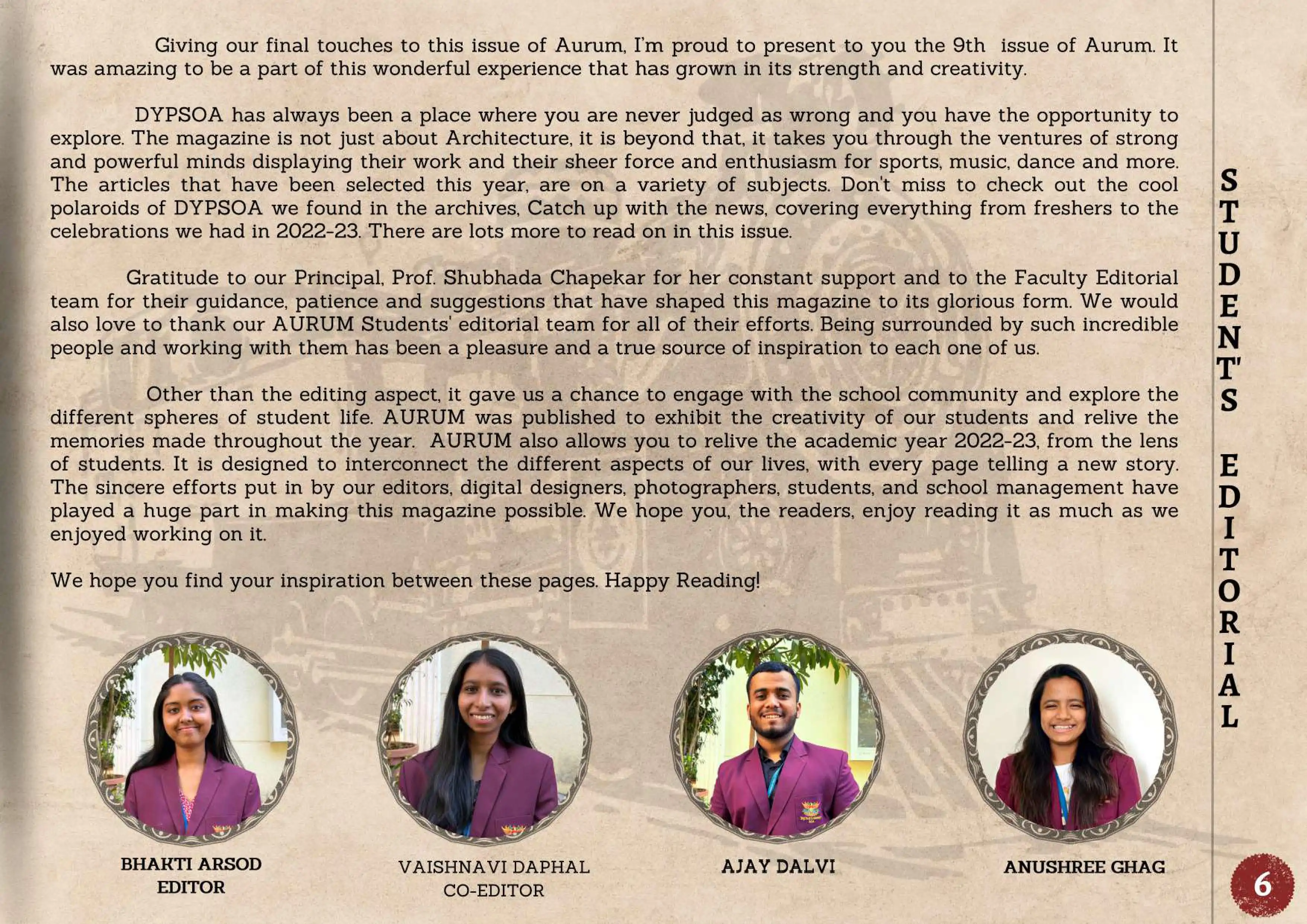 Giving our final touches to this issue of Aurum, I'm proud to present to you the 9th issue of Aurum. It was amazing to be a part of this wonderful experience that has grown in its strength and creativity.

DYPSOA has always been a place where you are never judged as wrong and you have the opportunity to explore. The magazine is not just about Architecture, it is beyond that, it takes you through the ventures of strong and powerful minds displaying their work and their sheer force and enthusiasm for sports, music, dance and more. The articles that have been selected this year, are on a variety of subjects. Don't miss to check out the cool polaroids of DYPSOA we found in the archives, Catch up with the news, covering everything from freshers to the celebrations we had in 2022-23. There are lots more to read on in this issue.

Gratitude to our Principal, Prof. Shubhada Chapekar for her constant support and to the Faculty Editorial team for their guidance, patience and suggestions that have shaped this magazine to its glorious form. We would also love to thank our AURUM Students' editorial team for all of their efforts. Being surrounded by such incredible people and working with them has been a pleasure and a true source of inspiration to each one of us.

Other than the editing aspect, it gave us a chance to engage with the school community and explore the different spheres of student life. AURUM was published to exhibit the creativity of our students and relive the memories made throughout the year. AURUM also allows you to relive the academic year 2022-23, from the lens of students. It is designed to interconnect the different aspects of our lives, with every page telling a new story. The sincere efforts put in by our editors, digital designers, photographers, students, and school management have played a huge part in making this magazine possible. We hope you, the readers, enjoy reading it as much as we enjoyed working on it.

We hope you find your inspiration between these pages. Happy Reading!

BHAKTI ARSOD
EDITOR

VAISHNAVI DAPHAL
CO-EDITOR

AJAY DALVI

ANUSHREE GHAG

STUDENT'S EDITORIAL

6